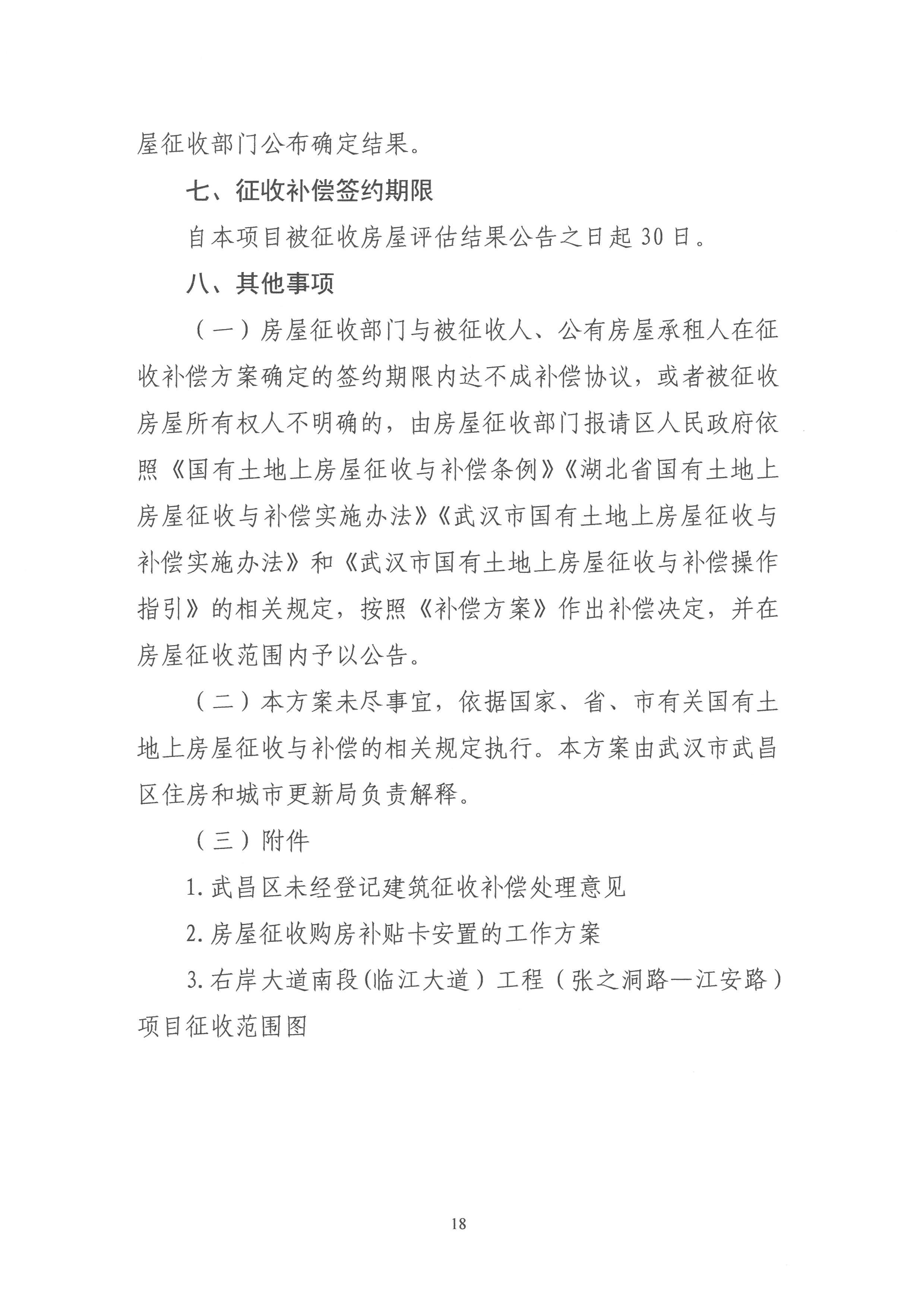 屋征收部门公布确定结果。

七、征收补偿签约期限

自本项目被征收房屋评估结果公告之日起30日。

八、其他事项

（一）房屋征收部门与被征收人、公有房屋承租人在征收补偿方案确定的签约期限内达不成补偿协议，或者被征收房屋所有权人不明确的，由房屋征收部门报请区人民政府依照《国有土地上房屋征收与补偿条例》《湖北省国有土地上房屋征收与补偿实施办法》《武汉市国有土地上房屋征收与补偿实施办法》和《武汉市国有土地上房屋征收与补偿操作指引》的相关规定，按照《补偿方案》作出补偿决定，并在房屋征收范围内予以公告。

（二）本方案未尽事宜，依据国家、省、市有关国有土地上房屋征收与补偿的相关规定执行。本方案由武汉市武昌区住房和城市更新局负责解释。

（三）附件

1.武昌区未经登记建筑征收补偿处理意见

2.房屋征收购房补贴卡安置的工作方案

3.右岸大道南段(临江大道）工程（张之洞路—江安路）项目征收范围图

18